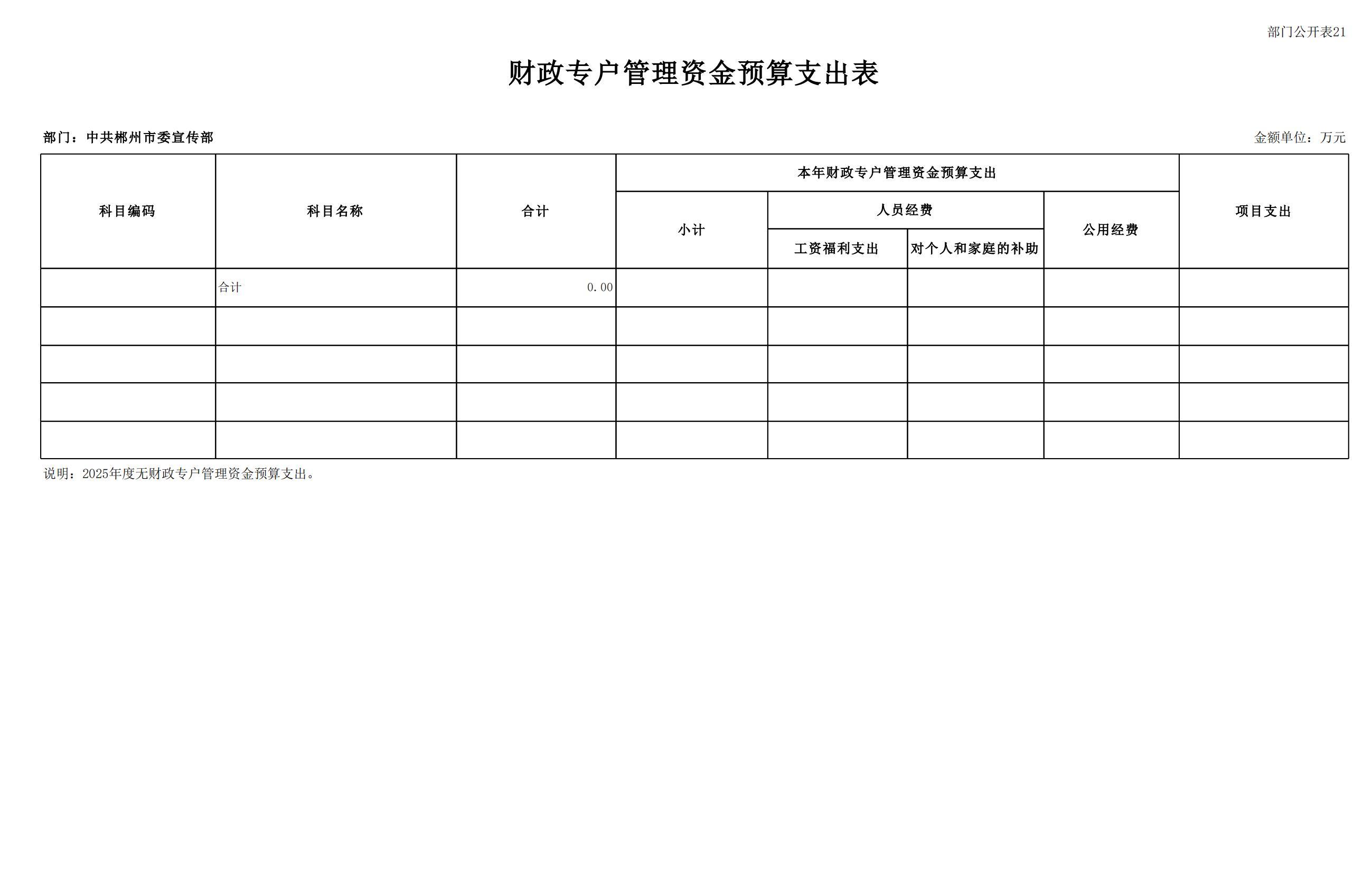 部门公开表21

财政专户管理资金预算支出表

部门：中共郴州市委宣传部

金额单位：万元

| 科目编码 | 科目名称 | 合计 | 本年财政专户管理资金预算支出 | | | | 项目支出 |
|---|---|---|---|---|---|---|---|
| | | | 小计 | 人员经费 | | 公用经费 | |
| | | | | 工资福利支出 | 对个人和家庭的补助 | | |
| | 合计 | 0.00 | | | | | |
| | | | | | | | |
| | | | | | | | |
| | | | | | | | |
| | | | | | | | |

说明：2025年度无财政专户管理资金预算支出。